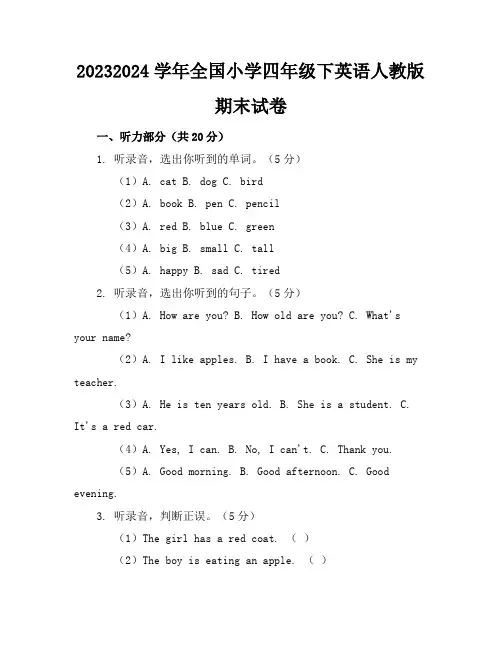 20232024 学年全国小学四年级下英语人教版期末试卷

一、听力部分（共 20 分）

1. 听录音，选出你听到的单词。（5 分）

（1）A. cat B. dog C. bird

（2）A. book B. pen C. pencil

（3）A. red B. blue C. green

（4）A. big B. small C. tall

（5）A. happy B. sad C. tired

2. 听录音，选出你听到的句子。（5 分）

（1）A. How are you? B. How old are you? C. What's your name?

（2）A. I like apples. B. I have a book. C. She is my teacher.

（3）A. He is ten years old. B. She is a student. C. It's a red car.

（4）A. Yes, I can. B. No, I can't. C. Thank you.

（5）A. Good morning. B. Good afternoon. C. Good evening.

3. 听录音，判断正误。（5 分）

（1）The girl has a red coat. （ ）

（2）The boy is eating an apple. （ ）